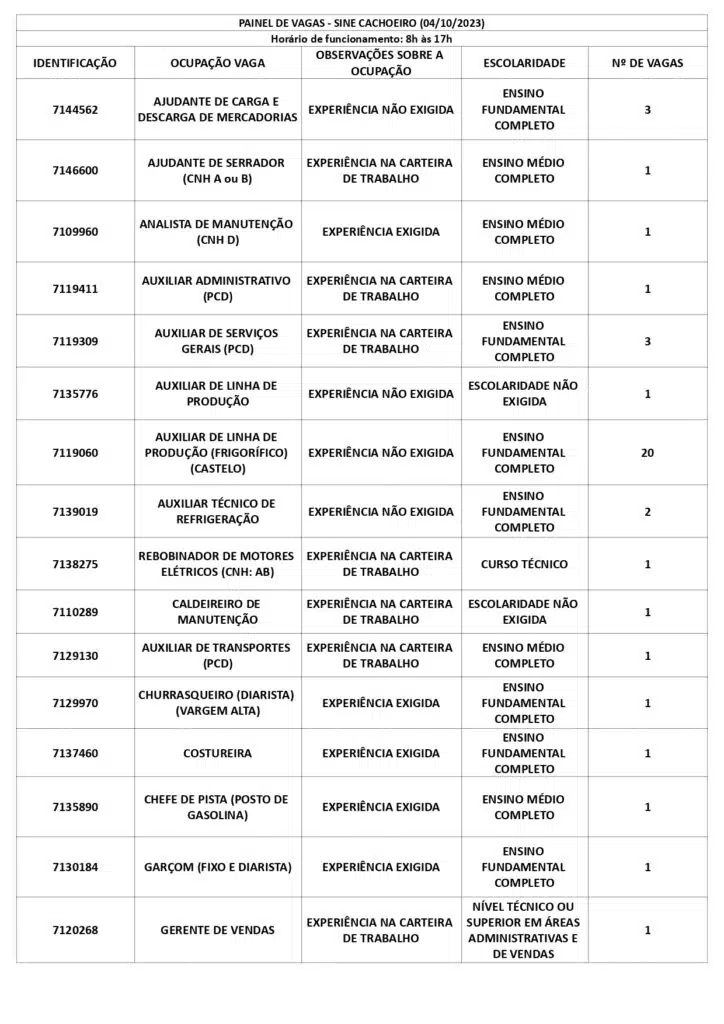 PAINEL DE VAGAS - SINE CACHOEIRO (04/10/2023)
Horário de funcionamento: 8h às 17h

| IDENTIFICAÇÃO | OCUPAÇÃO VAGA | OBSERVAÇÕES SOBRE A OCUPAÇÃO | ESCOLARIDADE | Nº DE VAGAS |
|---|---|---|---|---|
| 7144562 | AJUDANTE DE CARGA E DESCARGA DE MERCADORIAS | EXPERIÊNCIA NÃO EXIGIDA | ENSINO FUNDAMENTAL COMPLETO | 3 |
| 7146600 | AJUDANTE DE SERRADOR (CNH A ou B) | EXPERIÊNCIA NA CARTEIRA DE TRABALHO | ENSINO MÉDIO COMPLETO | 1 |
| 7109960 | ANALISTA DE MANUTENÇÃO (CNH D) | EXPERIÊNCIA EXIGIDA | ENSINO MÉDIO COMPLETO | 1 |
| 7119411 | AUXILIAR ADMINISTRATIVO (PCD) | EXPERIÊNCIA NA CARTEIRA DE TRABALHO | ENSINO MÉDIO COMPLETO | 1 |
| 7119309 | AUXILIAR DE SERVIÇOS GERAIS (PCD) | EXPERIÊNCIA NA CARTEIRA DE TRABALHO | ENSINO FUNDAMENTAL COMPLETO | 3 |
| 7135776 | AUXILIAR DE LINHA DE PRODUÇÃO | EXPERIÊNCIA NÃO EXIGIDA | ESCOLARIDADE NÃO EXIGIDA | 1 |
| 7119060 | AUXILIAR DE LINHA DE PRODUÇÃO (FRIGORÍFICO) (CASTELO) | EXPERIÊNCIA NÃO EXIGIDA | ENSINO FUNDAMENTAL COMPLETO | 20 |
| 7139019 | AUXILIAR TÉCNICO DE REFRIGERAÇÃO | EXPERIÊNCIA NÃO EXIGIDA | ENSINO FUNDAMENTAL COMPLETO | 2 |
| 7138275 | REBOBINADOR DE MOTORES ELÉTRICOS (CNH: AB) | EXPERIÊNCIA NA CARTEIRA DE TRABALHO | CURSO TÉCNICO | 1 |
| 7110289 | CALDEIREIRO DE MANUTENÇÃO | EXPERIÊNCIA NA CARTEIRA DE TRABALHO | ESCOLARIDADE NÃO EXIGIDA | 1 |
| 7129130 | AUXILIAR DE TRANSPORTES (PCD) | EXPERIÊNCIA NA CARTEIRA DE TRABALHO | ENSINO MÉDIO COMPLETO | 1 |
| 7129970 | CHURRASQUEIRO (DIARISTA) (VARGEM ALTA) | EXPERIÊNCIA EXIGIDA | ENSINO FUNDAMENTAL COMPLETO | 1 |
| 7137460 | COSTUREIRA | EXPERIÊNCIA EXIGIDA | ENSINO FUNDAMENTAL COMPLETO | 1 |
| 7135890 | CHEFE DE PISTA (POSTO DE GASOLINA) | EXPERIÊNCIA EXIGIDA | ENSINO MÉDIO COMPLETO | 1 |
| 7130184 | GARÇOM (FIXO E DIARISTA) | EXPERIÊNCIA EXIGIDA | ENSINO FUNDAMENTAL COMPLETO | 1 |
| 7120268 | GERENTE DE VENDAS | EXPERIÊNCIA NA CARTEIRA DE TRABALHO | NÍVEL TÉCNICO OU SUPERIOR EM ÁREAS ADMINISTRATIVAS E DE VENDAS | 1 |